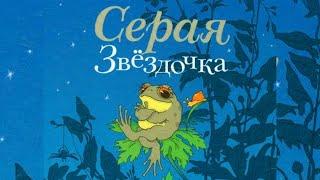 Серая
Звёздочка